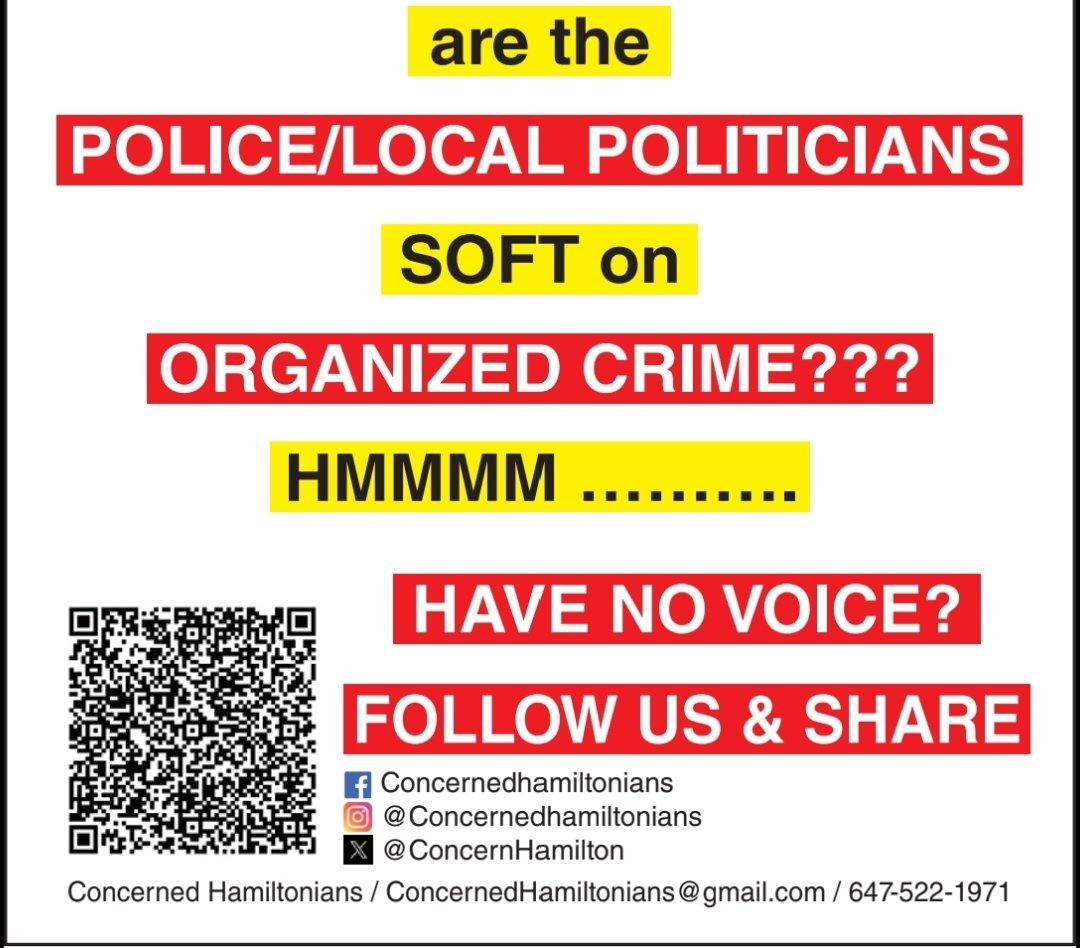 are the

POLICE/LOCAL POLITICIANS

SOFT on

ORGANIZED CRIME???

HMMMM ..........

HAVE NO VOICE?

FOLLOW US & SHARE

Concernedhamiltonians
@Concernedhamiltonians
@ConcernHamilton

Concerned Hamiltonians / ConcernedHamiltonians@gmail.com / 647-522-1971